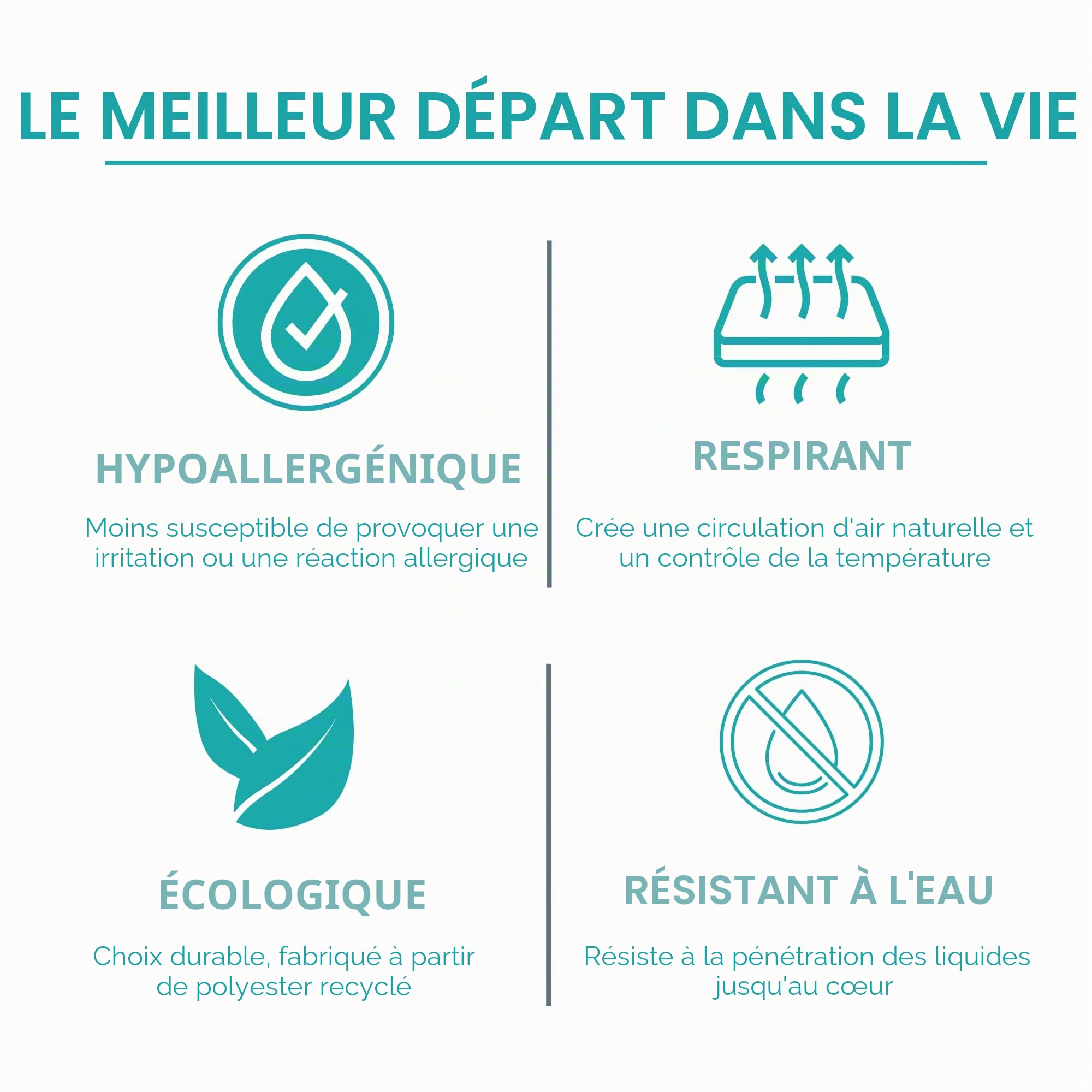 LE MEILLEUR DÉPART DANS LA VIE

HYPOALLERGÉNIQUE

Moins susceptible de provoquer une irritation ou une réaction allergique

RESPIRANT

Crée une circulation d'air naturelle et un contrôle de la température

ÉCOLOGIQUE

Choix durable, fabriqué à partir de polyester recyclé

RÉSISTANT À L'EAU

Résiste à la pénétration des liquides jusqu'au cœur